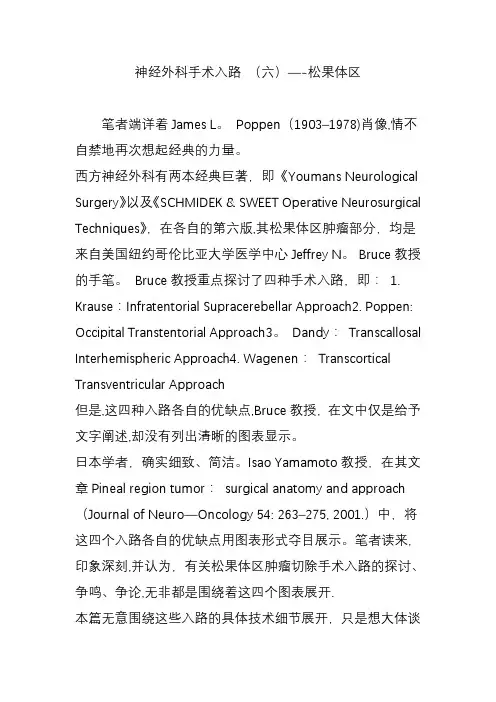 神经外科手术入路 （六）—-松果体区

笔者端详着 James L。 Poppen（1903–1978)肖像,情不自禁地再次想起经典的力量。

西方神经外科有两本经典巨著，即《Youmans Neurological Surgery》以及《SCHMIDEK & SWEET Operative Neurosurgical Techniques》，在各自的第六版,其松果体区肿瘤部分，均是来自美国纽约哥伦比亚大学医学中心 Jeffrey N。 Bruce 教授的手笔。 Bruce 教授重点探讨了四种手术入路，即： 1. Krause：Infratentorial Supracerebellar Approach2. Poppen: Occipital Transtentorial Approach3。 Dandy： Transcallosal Interhemispheric Approach4. Wagenen： Transcortical Transventricular Approach

但是,这四种入路各自的优缺点,Bruce 教授，在文中仅是给予文字阐述,却没有列出清晰的图表显示。

日本学者，确实细致、简洁。Isao Yamamoto 教授，在其文章 Pineal region tumor： surgical anatomy and approach （Journal of Neuro—Oncology 54: 263–275, 2001.）中，将这四个入路各自的优缺点用图表形式夺目展示。笔者读来,印象深刻,并认为，有关松果体区肿瘤切除手术入路的探讨、争鸣、争论,无非都是围绕着这四个图表展开.

本篇无意围绕这些入路的具体技术细节展开，只是想大体谈